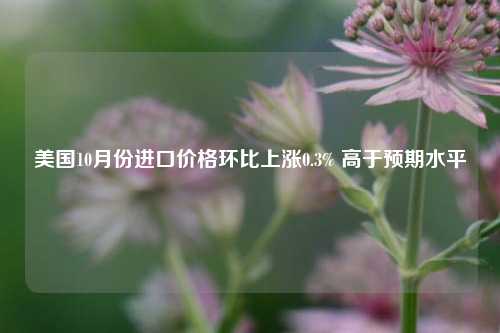 美国10月份进口价格环比上涨0.3% 高于预期水平